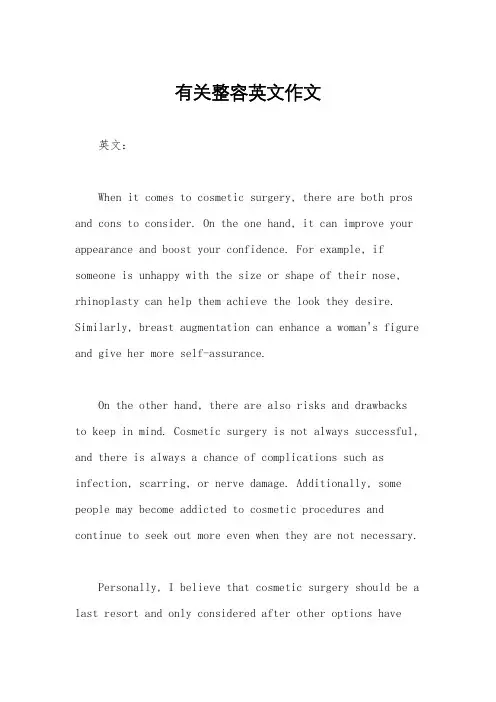 有关整容英文作文

英文：

When it comes to cosmetic surgery, there are both pros and cons to consider. On the one hand, it can improve your appearance and boost your confidence. For example, if someone is unhappy with the size or shape of their nose, rhinoplasty can help them achieve the look they desire. Similarly, breast augmentation can enhance a woman's figure and give her more self-assurance.

On the other hand, there are also risks and drawbacks to keep in mind. Cosmetic surgery is not always successful, and there is always a chance of complications such as infection, scarring, or nerve damage. Additionally, some people may become addicted to cosmetic procedures and continue to seek out more even when they are not necessary.

Personally, I believe that cosmetic surgery should be a last resort and only considered after other options have